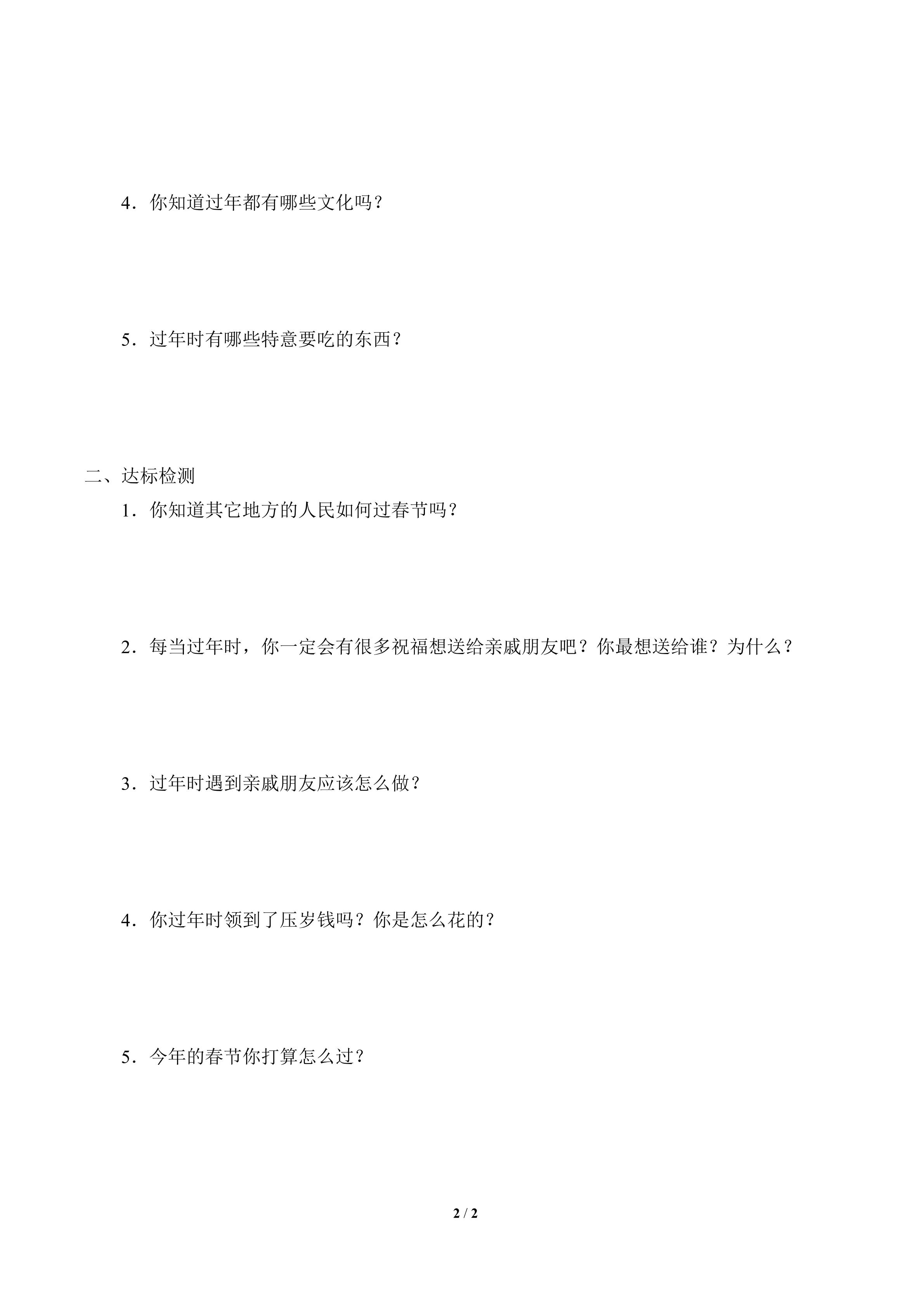 4．你知道过年都有哪些文化吗？

5．过年时有哪些特意要吃的东西？

二、达标检测

1．你知道其它地方的人民如何过春节吗？

2．每当过年时，你一定会有很多祝福想送给亲戚朋友吧？你最想送给谁？为什么？

3．过年时遇到亲戚朋友应该怎么做？

4．你过年时领到了压岁钱吗？你是怎么花的？

5．今年的春节你打算怎么过？

2 / 2